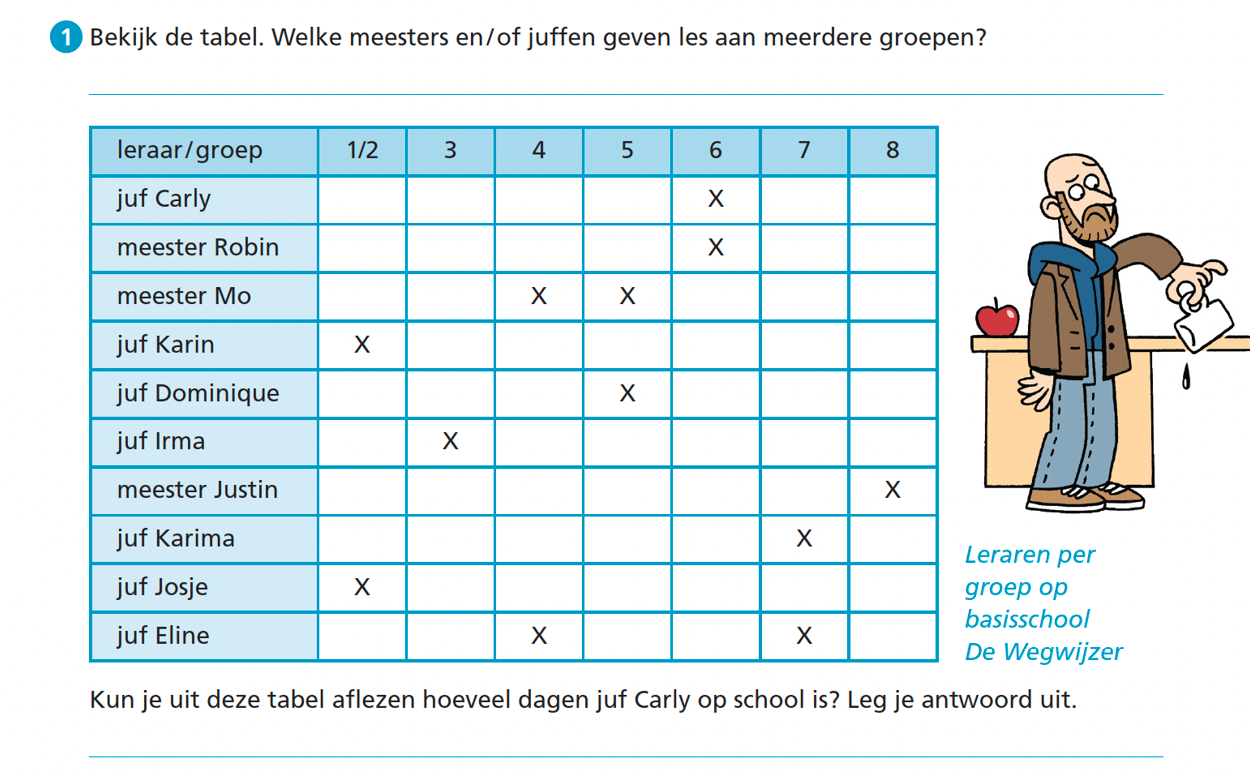 1 Bekijk de tabel. Welke meesters en/of juffen geven les aan meerdere groepen?

| leraar/groep | 1/2 | 3 | 4 | 5 | 6 | 7 | 8 |
|---|---|---|---|---|---|---|---|
| juf Carly | | | | | X | | |
| meester Robin | | | | | X | | |
| meester Mo | | | X | X | | | |
| juf Karin | X | | | | | | |
| juf Dominique | | | | X | | | |
| juf Irma | | X | | | | | |
| meester Justin | | | | | | | X |
| juf Karima | | | | | | X | |
| juf Josje | X | | | | | | |
| juf Eline | | | X | | | X | |

Leraren per groep op basisschool De Wegwijzer

Kun je uit deze tabel aflezen hoeveel dagen juf Carly op school is? Leg je antwoord uit.